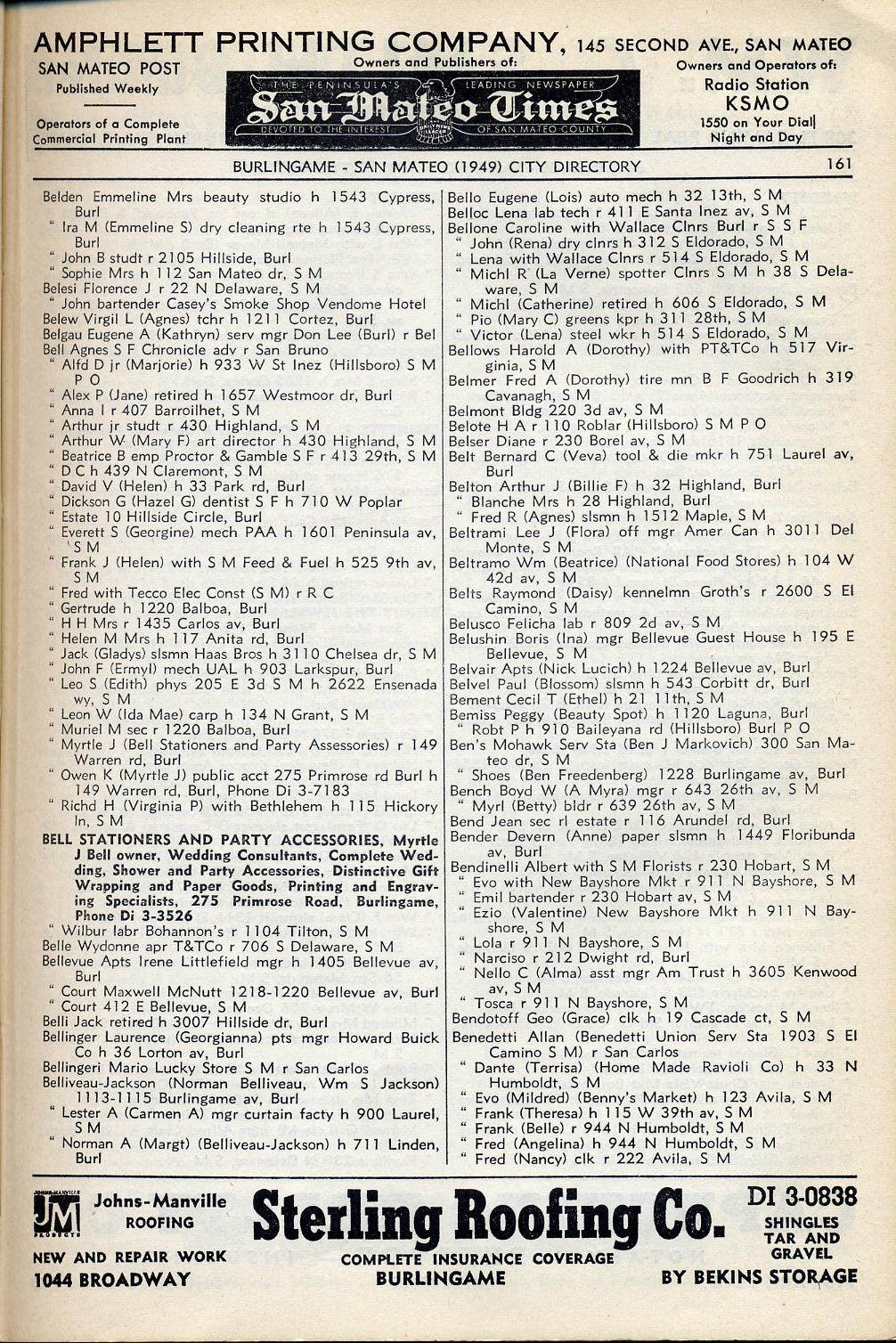 AMPHLETT PRINTING COMPANY, 145 SECOND AVE., SAN MATEO

SAN MATEO POST
Published Weekly

Operators of a Complete Commercial Printing Plant

Owners and Publishers of:
THE PENINSULA'S LEADING NEWSPAPER
San Mateo Times
DEVOTED TO THE INTEREST OF SAN MATEO COUNTY

Owners and Operators of:
Radio Station
KSMO
1550 on Your Dial
Night and Day

BURLINGAME - SAN MATEO (1949) CITY DIRECTORY 161

Belden Emmeline Mrs beauty studio h 1543 Cypress, Burl
" Ira M (Emmeline S) dry cleaning rte h 1543 Cypress, Burl
" John B studt r 2105 Hillside, Burl
" Sophie Mrs h 112 San Mateo dr, S M
Belesi Florence J r 22 N Delaware, S M
" John bartender Casey's Smoke Shop Vendome Hotel
Belew Virgil L (Agnes) tchr h 1211 Cortez, Burl
Belgau Eugene A (Kathryn) serv mgr Don Lee (Burl) r Bel
Bell Agnes S F Chronicle adv r San Bruno
" Alfd D jr (Marjorie) h 933 W St Inez (Hillsboro) S M P O
" Alex P (Jane) retired h 1657 Westmoor dr, Burl
" Anna I r 407 Barroilhet, S M
" Arthur jr studt r 430 Highland, S M
" Arthur W (Mary F) art director h 430 Highland, S M
" Beatrice B emp Proctor & Gamble S F r 413 29th, S M
" D C h 439 N Claremont, S M
" David V (Helen) h 33 Park rd, Burl
" Dickson G (Hazel G) dentist S F h 710 W Poplar
" Estate 10 Hillside Circle, Burl
" Everett S (Georgine) mech PAA h 1601 Peninsula av, S M
" Frank J (Helen) with S M Feed & Fuel h 525 9th av, S M
" Fred with Tecco Elec Const (S M) r R C
" Gertrude h 1220 Balboa, Burl
" H H Mrs r 1435 Carlos av, Burl
" Helen M Mrs h 117 Anita rd, Burl
" Jack (Gladys) slsmn Haas Bros h 3110 Chelsea dr, S M
" John F (Ermyl) mech UAL h 903 Larkspur, Burl
" Leo S (Edith) phys 205 E 3d S M h 2622 Ensenada wy, S M
" Leon W (Ida Mae) carp h 134 N Grant, S M
" Muriel M sec r 1220 Balboa, Burl
" Myrtle J (Bell Stationers and Party Assessories) r 149 Warren rd, Burl
" Owen K (Myrtle J) public acct 275 Primrose rd Burl h 149 Warren rd, Burl, Phone Di 3-7183
" Richd H (Virginia P) with Bethlehem h 115 Hickory ln, S M
BELL STATIONERS AND PARTY ACCESSORIES, Myrtle J Bell owner, Wedding Consultants, Complete Wedding, Shower and Party Accessories, Distinctive Gift Wrapping and Paper Goods, Printing and Engraving Specialists, 275 Primrose Road, Burlingame, Phone Di 3-3526
" Wilbur labr Bohannon's r 1104 Tilton, S M
Belle Wydonne apr T&TCo r 706 S Delaware, S M
Bellevue Apts Irene Littlefield mgr h 1405 Bellevue av, Burl
" Court Maxwell McNutt 1218-1220 Bellevue av, Burl
" Court 412 E Bellevue, S M
Belli Jack retired h 3007 Hillside dr, Burl
Bellinger Laurence (Georgianna) pts mgr Howard Buick Co h 36 Lorton av, Burl
Bellingeri Mario Lucky Store S M r San Carlos
Belliveau-Jackson (Norman Belliveau, Wm S Jackson) 1113-1115 Burlingame av, Burl
" Lester A (Carmen A) mgr curtain facty h 900 Laurel, S M
" Norman A (Margt) (Belliveau-Jackson) h 711 Linden, Burl

Bello Eugene (Lois) auto mech h 32 13th, S M
Belloc Lena lab tech r 411 E Santa Inez av, S M
Bellone Caroline with Wallace Clnrs Burl r S S F
" John (Rena) dry clnrs h 312 S Eldorado, S M
" Lena with Wallace Clnrs r 514 S Eldorado, S M
" Michl R (La Verne) spotter Clnrs S M h 38 S Delaware, S M
" Michl (Catherine) retired h 606 S Eldorado, S M
" Pio (Mary C) greens kpr h 311 28th, S M
" Victor (Lena) steel wkr h 514 S Eldorado, S M
Bellows Harold A (Dorothy) with PT&TCo h 517 Virginia, S M
Belmer Fred A (Dorothy) tire mn B F Goodrich h 319 Cavanagh, S M
Belmont Bldg 220 3d av, S M
Belote H A r 110 Roblar (Hillsboro) S M P O
Belser Diane r 230 Borel av, S M
Belt Bernard C (Veva) tool & die mkr h 751 Laurel av, Burl
Belton Arthur J (Billie F) h 32 Highland, Burl
" Blanche Mrs h 28 Highland, Burl
" Fred R (Agnes) slsmn h 1512 Maple, S M
Beltrami Lee J (Flora) off mgr Amer Can h 3011 Del Monte, S M
Beltramo Wm (Beatrice) (National Food Stores) h 104 W 42d av, S M
Belts Raymond (Daisy) kennelmn Groth's r 2600 S El Camino, S M
Belusco Felicha lab r 809 2d av, S M
Belushin Boris (Ina) mgr Bellevue Guest House h 195 E Bellevue, S M
Belvair Apts (Nick Lucich) h 1224 Bellevue av, Burl
Belvel Paul (Blossom) slsmn h 543 Corbitt dr, Burl
Bement Cecil T (Ethel) h 21 11th, S M
Bemiss Peggy (Beauty Spot) h 1120 Laguna, Burl
" Robt P h 910 Baileyana rd (Hillsboro) Burl P O
Ben's Mohawk Serv Sta (Ben J Markovich) 300 San Mateo dr, S M
" Shoes (Ben Freedenberg) 1228 Burlingame av, Burl
Bench Boyd W (A Myra) mgr r 643 26th av, S M
" Myrl (Betty) bldr r 639 26th av, S M
Bend Jean sec rl estate r 116 Arundel rd, Burl
Bender Devern (Anne) paper slsmn h 1449 Floribunda av, Burl
Bendinelli Albert with S M Florists r 230 Hobart, S M
" Evo with New Bayshore Mkt r 911 N Bayshore, S M
" Emil bartender r 230 Hobart av, S M
" Ezio (Valentine) New Bayshore Mkt h 911 N Bayshore, S M
" Lola r 911 N Bayshore, S M
" Narciso r 212 Dwight rd, Burl
" Nello C (Alma) asst mgr Am Trust h 3605 Kenwood av, S M
" Tosca r 911 N Bayshore, S M
Bendotoff Geo (Grace) clk h 19 Cascade ct, S M
Benedetti Allan (Benedetti Union Serv Sta 1903 S El Camino S M) r San Carlos
" Dante (Terrisa) (Home Made Ravioli Co) h 33 N Humboldt, S M
" Evo (Mildred) (Benny's Market) h 123 Avila, S M
" Frank (Theresa) h 115 W 39th av, S M
" Frank (Belle) r 944 N Humboldt, S M
" Fred (Angelina) h 944 N Humboldt, S M
" Fred (Nancy) clk r 222 Avila, S M

JM Johns-Manville ROOFING
NEW AND REPAIR WORK
1044 BROADWAY
Sterling Roofing Co.
COMPLETE INSURANCE COVERAGE
BURLINGAME
DI 3-0838
SHINGLES TAR AND GRAVEL
BY BEKINS STORAGE